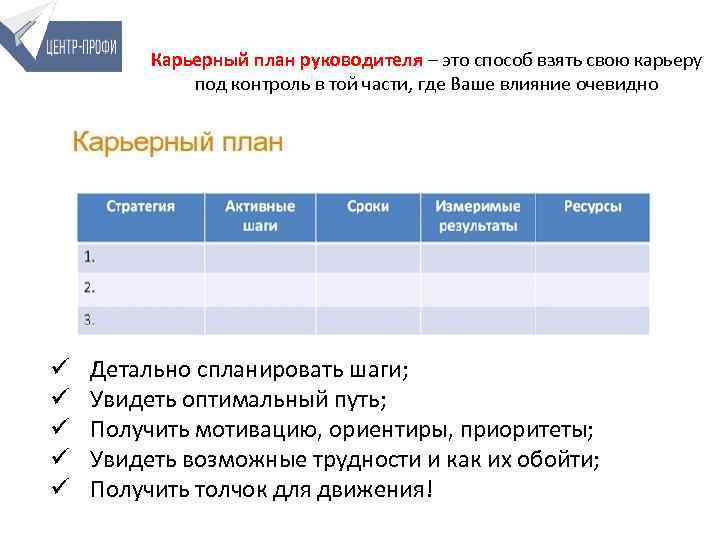 ЦЕНТР-ПРОФИ

Карьерный план руководителя – это способ взять свою карьеру под контроль в той части, где Ваше влияние очевидно

Карьерный план

| Стратегия | Активные шаги | Сроки | Измеримые результаты | Ресурсы |
|---|---|---|---|---|
| 1. | | | | |
| 2. | | | | |
| 3. | | | | |

✓ Детально спланировать шаги;
✓ Увидеть оптимальный путь;
✓ Получить мотивацию, ориентиры, приоритеты;
✓ Увидеть возможные трудности и как их обойти;
✓ Получить толчок для движения!